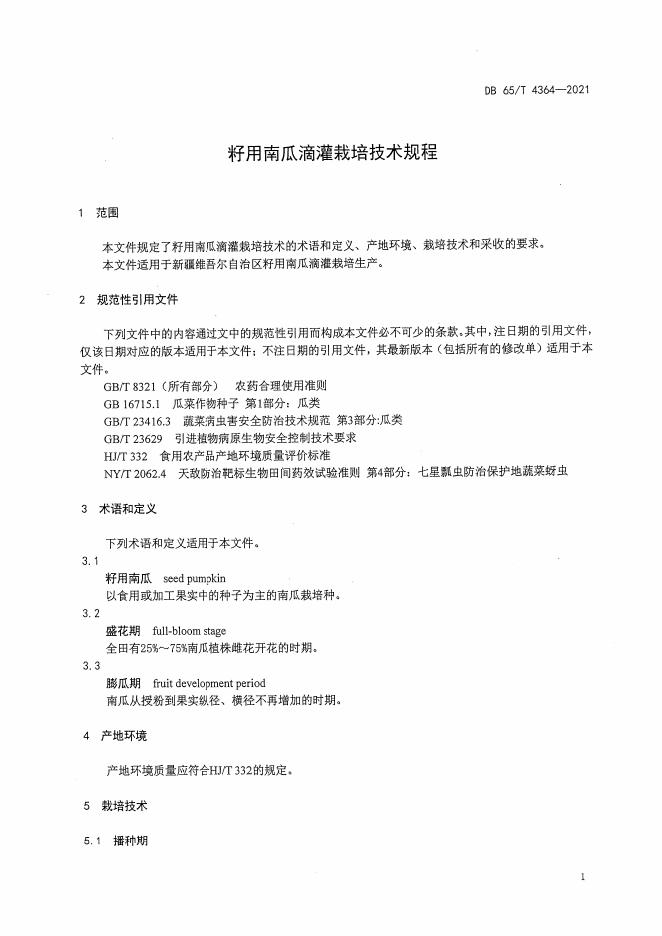 DB 65/T 4364—2021

籽用南瓜滴灌栽培技术规程

1 范围

本文件规定了籽用南瓜滴灌栽培技术的术语和定义、产地环境、栽培技术和采收的要求。
本文件适用于新疆维吾尔自治区籽用南瓜滴灌栽培生产。

2 规范性引用文件

下列文件中的内容通过文中的规范性引用而构成本文件必不可少的条款。其中，注日期的引用文件，仅该日期对应的版本适用于本文件；不注日期的引用文件，其最新版本（包括所有的修改单）适用于本文件。

GB/T 8321（所有部分） 农药合理使用准则
GB 16715.1 瓜菜作物种子 第1部分：瓜类
GB/T 23416.3 蔬菜病虫害安全防治技术规范 第3部分:瓜类
GB/T 23629 引进植物病原生物安全控制技术要求
HJ/T 332 食用农产品产地环境质量评价标准
NY/T 2062.4 天敌防治靶标生物田间药效试验准则 第4部分：七星瓢虫防治保护地蔬菜蚜虫

3 术语和定义

下列术语和定义适用于本文件。

3.1
籽用南瓜 seed pumpkin
以食用或加工果实中的种子为主的南瓜栽培种。

3.2
盛花期 full-bloom stage
全田有25%～75%南瓜植株雌花开花的时期。

3.3
膨瓜期 fruit development period
南瓜从授粉到果实纵径、横径不再增加的时期。

4 产地环境

产地环境质量应符合HJ/T 332的规定。

5 栽培技术

5.1 播种期

1